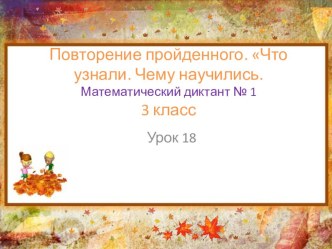 Повторение пройденного. «Что узнали. Чему научились.
Математический диктант № 1
3 класс

Урок 18